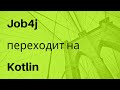 Job4j

переходит на

Kotlin